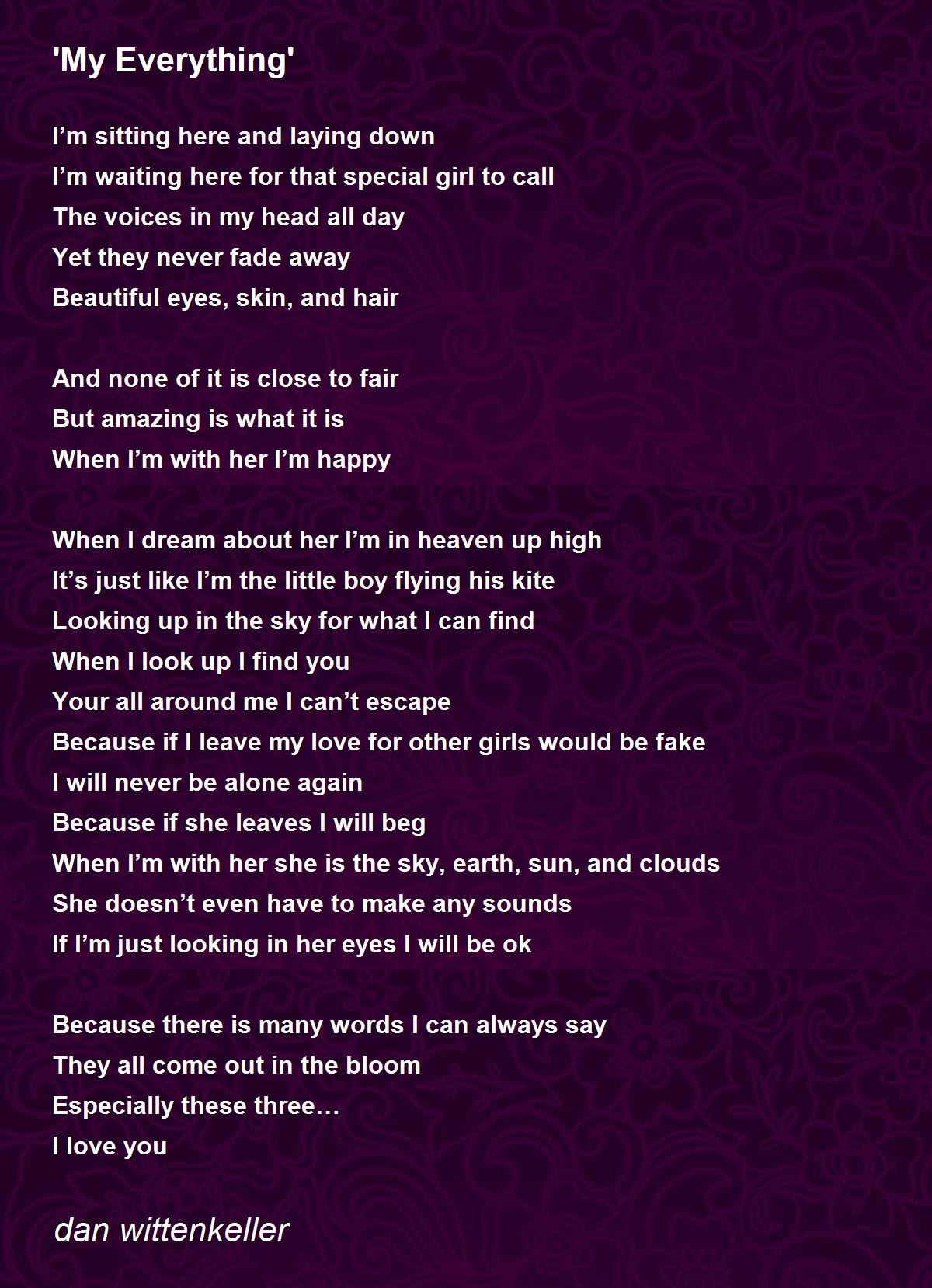 'My Everything'

I'm sitting here and laying down
I'm waiting here for that special girl to call
The voices in my head all day
Yet they never fade away
Beautiful eyes, skin, and hair

And none of it is close to fair
But amazing is what it is
When I'm with her I'm happy

When I dream about her I'm in heaven up high
It's just like I'm the little boy flying his kite
Looking up in the sky for what I can find
When I look up I find you
Your all around me I can't escape
Because if I leave my love for other girls would be fake
I will never be alone again
Because if she leaves I will beg
When I'm with her she is the sky, earth, sun, and clouds
She doesn't even have to make any sounds
If I'm just looking in her eyes I will be ok

Because there is many words I can always say
They all come out in the bloom
Especially these three…
I love you

dan wittenkeller